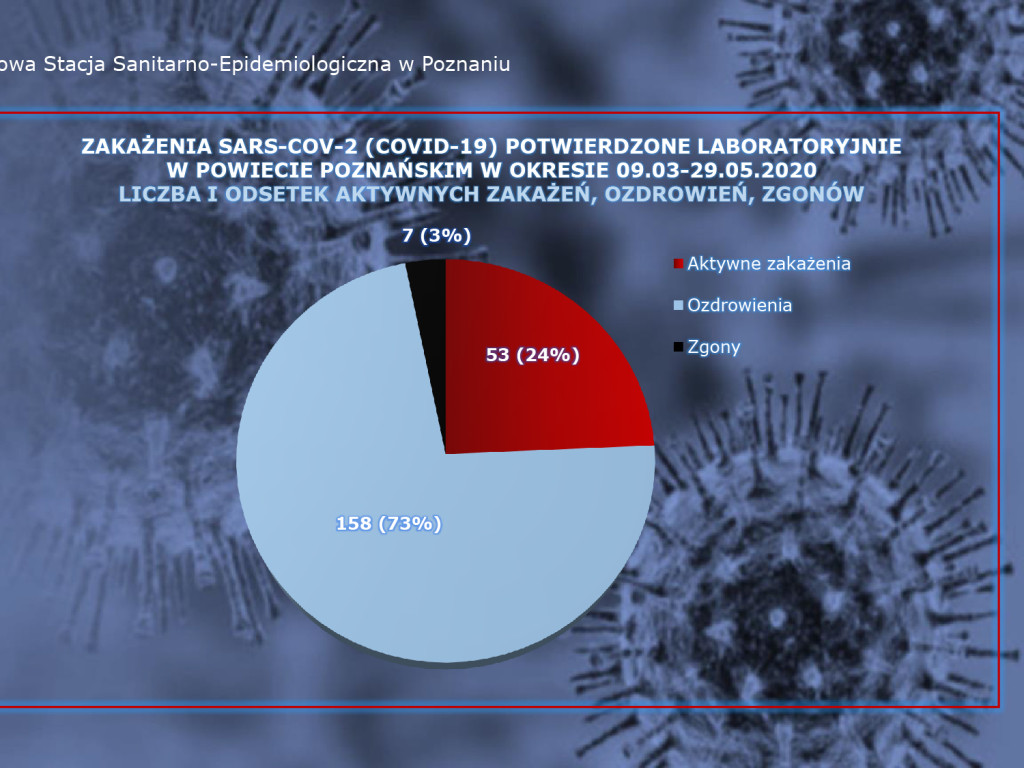 owa Stacja Sanitarno-Epidemiologiczna w Poznaniu

ZAKAŻENIA SARS-COV-2 (COVID-19) POTWIERDZONE LABORATORYJNIE W POWIECIE POZNAŃSKIM W OKRESIE 09.03-29.05.2020
LICZBA I ODSETEK AKTYWNYCH ZAKAŻEŃ, OZDROWIEŃ, ZGONÓW

7 (3%)

53 (24%)

158 (73%)

Aktywne zakażenia
Ozdrowienia
Zgony